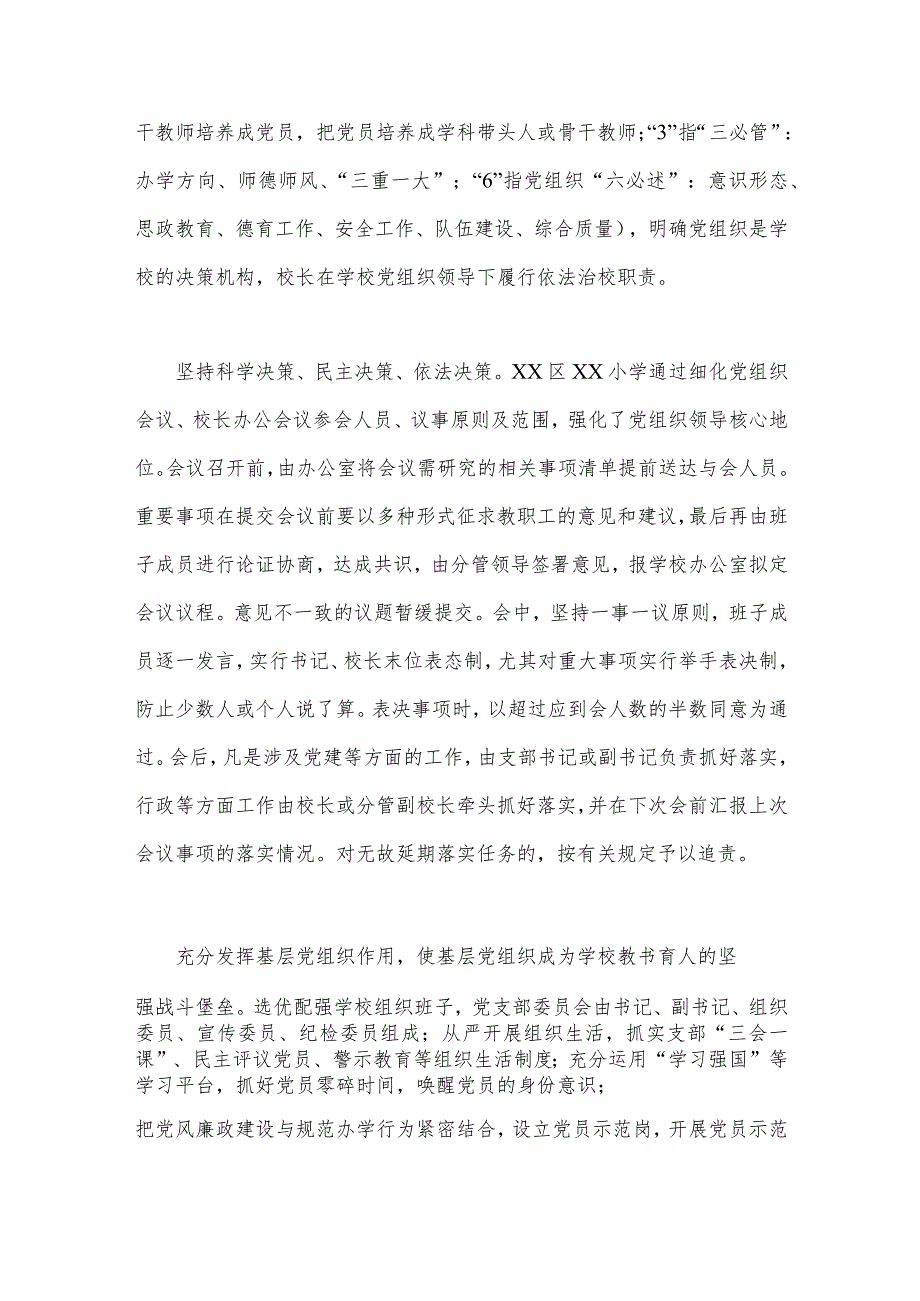 干教师培养成党员，把党员培养成学科带头人或骨干教师;“3”指“三必管”：办学方向、师德师风、“三重一大”；“6”指党组织“六必述”：意识形态、思政教育、德育工作、安全工作、队伍建设、综合质量），明确党组织是学校的决策机构，校长在学校党组织领导下履行依法治校职责。

坚持科学决策、民主决策、依法决策。XX区XX小学通过细化党组织会议、校长办公会议参会人员、议事原则及范围，强化了党组织领导核心地位。会议召开前，由办公室将会议需研究的相关事项清单提前送达与会人员。重要事项在提交会议前要以多种形式征求教职工的意见和建议，最后再由班子成员进行论证协商，达成共识，由分管领导签署意见，报学校办公室拟定会议议程。意见不一致的议题暂缓提交。会中，坚持一事一议原则，班子成员逐一发言，实行书记、校长末位表态制，尤其对重大事项实行举手表决制，防止少数人或个人说了算。表决事项时，以超过应到会人数的半数同意为通过。会后，凡是涉及党建等方面的工作，由支部书记或副书记负责抓好落实，行政等方面工作由校长或分管副校长牵头抓好落实，并在下次会前汇报上次会议事项的落实情况。对无故延期落实任务的，按有关规定予以追责。

充分发挥基层党组织作用，使基层党组织成为学校教书育人的坚

强战斗堡垒。选优配强学校组织班子，党支部委员会由书记、副书记、组织委员、宣传委员、纪检委员组成；从严开展组织生活，抓实支部“三会一课”、民主评议党员、警示教育等组织生活制度；充分运用“学习强国”等学习平台，抓好党员零碎时间，唤醒党员的身份意识；

把党风廉政建设与规范办学行为紧密结合，设立党员示范岗，开展党员示范